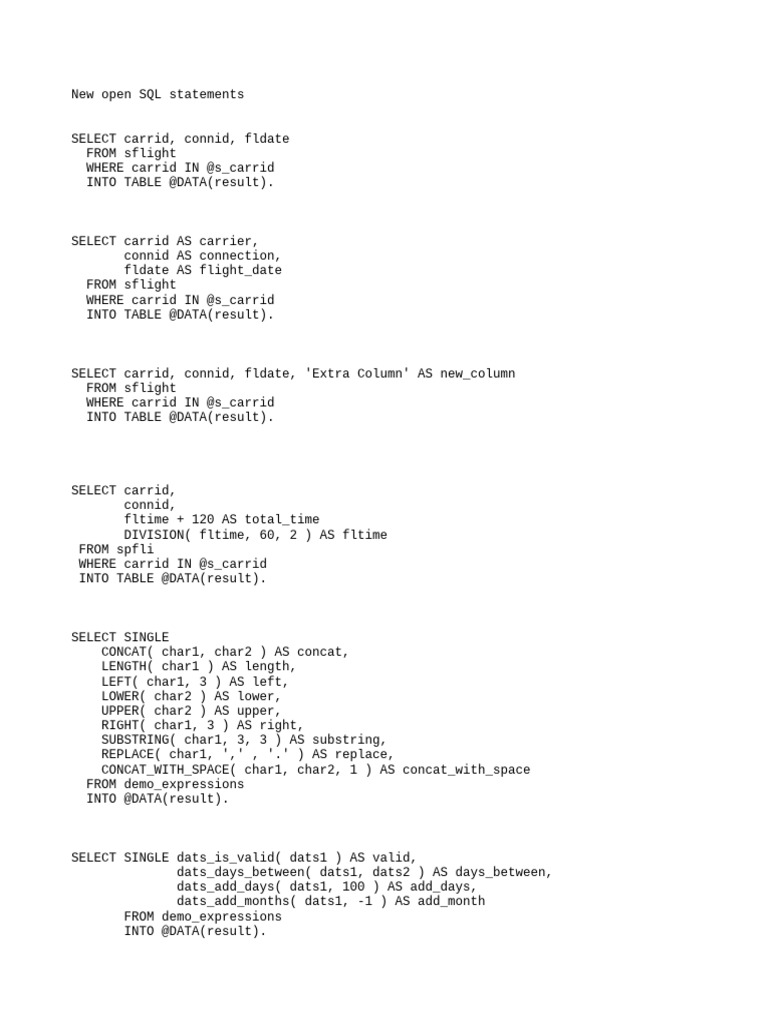 New open SQL statements

SELECT carrid, connid, fldate
  FROM sflight
  WHERE carrid IN @s_carrid
  INTO TABLE @DATA(result).

SELECT carrid AS carrier,
       connid AS connection,
       fldate AS flight_date
  FROM sflight
  WHERE carrid IN @s_carrid
  INTO TABLE @DATA(result).

SELECT carrid, connid, fldate, 'Extra Column' AS new_column
  FROM sflight
  WHERE carrid IN @s_carrid
  INTO TABLE @DATA(result).

SELECT carrid,
       connid,
       fltime + 120 AS total_time
       DIVISION( fltime, 60, 2 ) AS fltime
 FROM spfli
 WHERE carrid IN @s_carrid
 INTO TABLE @DATA(result).

SELECT SINGLE
    CONCAT( char1, char2 ) AS concat,
    LENGTH( char1 ) AS length,
    LEFT( char1, 3 ) AS left,
    LOWER( char2 ) AS lower,
    UPPER( char2 ) AS upper,
    RIGHT( char1, 3 ) AS right,
    SUBSTRING( char1, 3, 3 ) AS substring,
    REPLACE( char1, ',' , '.' ) AS replace,
    CONCAT_WITH_SPACE( char1, char2, 1 ) AS concat_with_space
  FROM demo_expressions
  INTO @DATA(result).

SELECT SINGLE dats_is_valid( dats1 ) AS valid,
              dats_days_between( dats1, dats2 ) AS days_between,
              dats_add_days( dats1, 100 ) AS add_days,
              dats_add_months( dats1, -1 ) AS add_month
       FROM demo_expressions
       INTO @DATA(result).